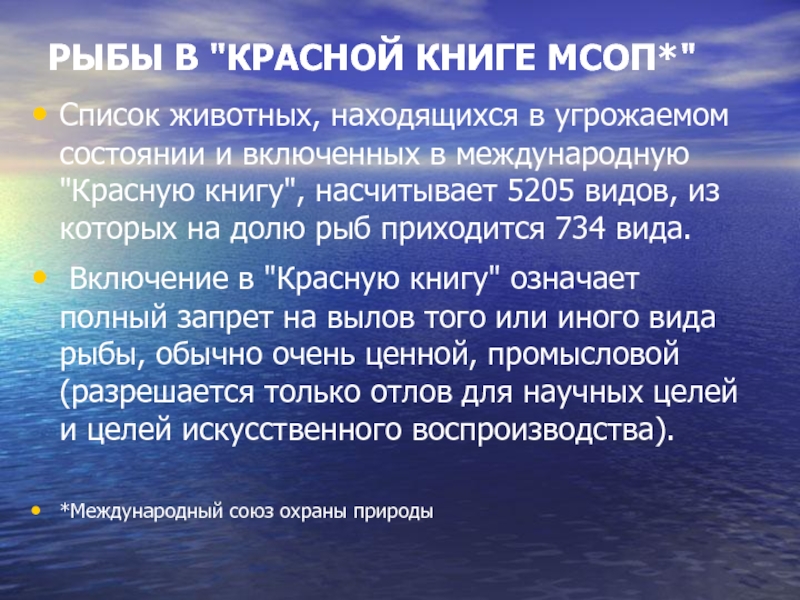 РЫБЫ В "КРАСНОЙ КНИГЕ МСОП*"

• Список животных, находящихся в угрожаемом состоянии и включенных в международную "Красную книгу", насчитывает 5205 видов, из которых на долю рыб приходится 734 вида.

• Включение в "Красную книгу" означает полный запрет на вылов того или иного вида рыбы, обычно очень ценной, промысловой (разрешается только отлов для научных целей и целей искусственного воспроизводства).

• *Международный союз охраны природы